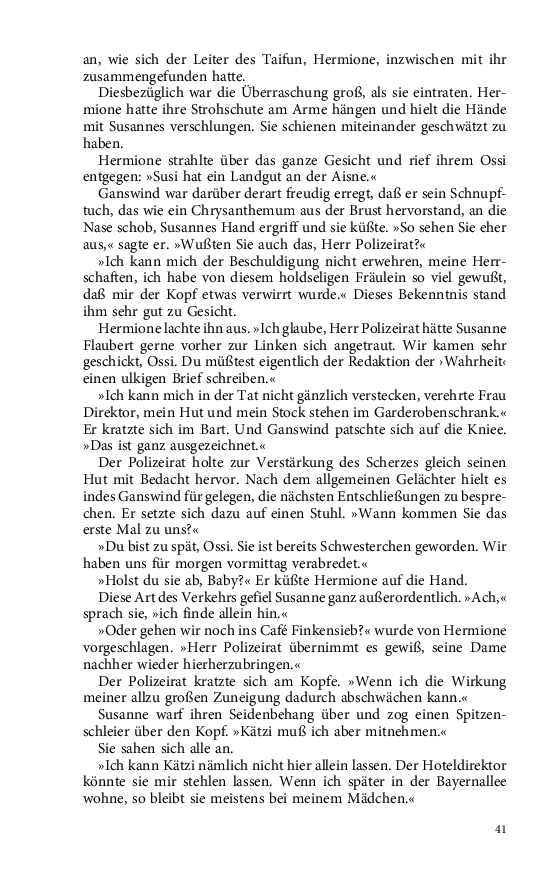 an, wie sich der Leiter des Taifun, Hermione, inzwischen mit ihr zusammengefunden hatte.

Diesbezüglich war die Überraschung groß, als sie eintraten. Hermione hatte ihre Strohschute am Arme hängen und hielt die Hände mit Susannes verschlungen. Sie schienen miteinander geschwätzt zu haben.

Hermione strahlte über das ganze Gesicht und rief ihrem Ossi entgegen: »Susi hat ein Landgut an der Aisne.«

Ganswind war darüber derart freudig erregt, daß er sein Schnupftuch, das wie ein Chrysanthemum aus der Brust hervorstand, an die Nase schob, Susannes Hand ergriff und sie küßte. »So sehen Sie eher aus,« sagte er. »Wußten Sie auch das, Herr Polizeirat?«

»Ich kann mich der Beschuldigung nicht erwehren, meine Herrschaften, ich habe von diesem holdseligen Fräulein so viel gewußt, daß mir der Kopf etwas verwirrt wurde.« Dieses Bekenntnis stand ihm sehr gut zu Gesicht.

Hermione lachte ihn aus. »Ich glaube, Herr Polizeirat hätte Susanne Flaubert gerne vorher zur Linken sich angetraut. Wir kamen sehr geschickt, Ossi. Du müßtest eigentlich der Redaktion der ›Wahrheit‹ einen ulkigen Brief schreiben.«

»Ich kann mich in der Tat nicht gänzlich verstecken, verehrte Frau Direktor, mein Hut und mein Stock stehen im Garderobenschrank.« Er kratzte sich im Bart. Und Ganswind patschte sich auf die Kniee. »Das ist ganz ausgezeichnet.«

Der Polizeirat holte zur Verstärkung des Scherzes gleich seinen Hut mit Bedacht hervor. Nach dem allgemeinen Gelächter hielt es indes Ganswind für gelegen, die nächsten Entschließungen zu besprechen. Er setzte sich dazu auf einen Stuhl. »Wann kommen Sie das erste Mal zu uns?«

»Du bist zu spät, Ossi. Sie ist bereits Schwesterchen geworden. Wir haben uns für morgen vormittag verabredet.«

»Holst du sie ab, Baby?« Er küßte Hermione auf die Hand.

Diese Art des Verkehrs gefiel Susanne ganz außerordentlich. »Ach,« sprach sie, »ich finde allein hin.«

»Oder gehen wir noch ins Café Finkensieb?« wurde von Hermione vorgeschlagen. »Herr Polizeirat übernimmt es gewiß, seine Dame nachher wieder hierherzubringen.«

Der Polizeirat kratzte sich am Kopfe. »Wenn ich die Wirkung meiner allzu großen Zuneigung dadurch abschwächen kann.«

Susanne warf ihren Seidenbehang über und zog einen Spitzenschleier über den Kopf. »Kätzi muß ich aber mitnehmen.«

Sie sahen sich alle an.

»Ich kann Kätzi nämlich nicht hier allein lassen. Der Hoteldirektor könnte sie mir stehlen lassen. Wenn ich später in der Bayernallee wohne, so bleibt sie meistens bei meinem Mädchen.«

41